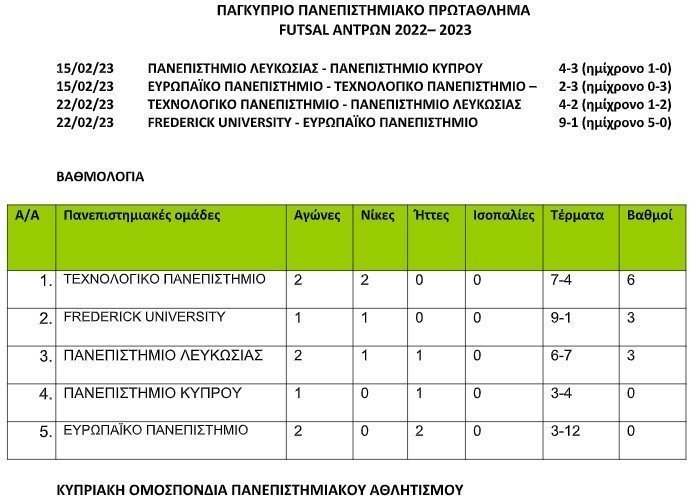 ΠΑΓΚΥΠΡΙΟ ΠΑΝΕΠΙΣΤΗΜΙΑΚΟ ΠΡΩΤΑΘΛΗΜΑ
FUTSAL ΑΝΤΡΩΝ 2022– 2023

15/02/23 ΠΑΝΕΠΙΣΤΗΜΙΟ ΛΕΥΚΩΣΙΑΣ - ΠΑΝΕΠΙΣΤΗΜΙΟ ΚΥΠΡΟΥ 4-3 (ημίχρονο 1-0)
15/02/23 ΕΥΡΩΠΑΪΚΟ ΠΑΝΕΠΙΣΤΗΜΙΟ - ΤΕΧΝΟΛΟΓΙΚΟ ΠΑΝΕΠΙΣΤΗΜΙΟ – 2-3 (ημίχρονο 0-3)
22/02/23 ΤΕΧΝΟΛΟΓΙΚΟ ΠΑΝΕΠΙΣΤΗΜΙΟ - ΠΑΝΕΠΙΣΤΗΜΙΟ ΛΕΥΚΩΣΙΑΣ 4-2 (ημίχρονο 1-2)
22/02/23 FREDERICK UNIVERSITY - ΕΥΡΩΠΑΪΚΟ ΠΑΝΕΠΙΣΤΗΜΙΟ 9-1 (ημίχρονο 5-0)

ΒΑΘΜΟΛΟΓΙΑ

| Α/Α | Πανεπιστημιακές ομάδες | Αγώνες | Νίκες | Ήττες | Ισοπαλίες | Τέρματα | Βαθμοί |
|---|---|---|---|---|---|---|---|
| 1. | ΤΕΧΝΟΛΟΓΙΚΟ ΠΑΝΕΠΙΣΤΗΜΙΟ | 2 | 2 | 0 | 0 | 7-4 | 6 |
| 2. | FREDERICK UNIVERSITY | 1 | 1 | 0 | 0 | 9-1 | 3 |
| 3. | ΠΑΝΕΠΙΣΤΗΜΙΟ ΛΕΥΚΩΣΙΑΣ | 2 | 1 | 1 | 0 | 6-7 | 3 |
| 4. | ΠΑΝΕΠΙΣΤΗΜΙΟ ΚΥΠΡΟΥ | 1 | 0 | 1 | 0 | 3-4 | 0 |
| 5. | ΕΥΡΩΠΑΪΚΟ ΠΑΝΕΠΙΣΤΗΜΙΟ | 2 | 0 | 2 | 0 | 3-12 | 0 |

ΚΥΠΡΙΑΚΗ ΟΜΟΣΠΟΝΔΙΑ ΠΑΝΕΠΙΣΤΗΜΙΑΚΟΥ ΑΘΛΗΤΙΣΜΟΥ